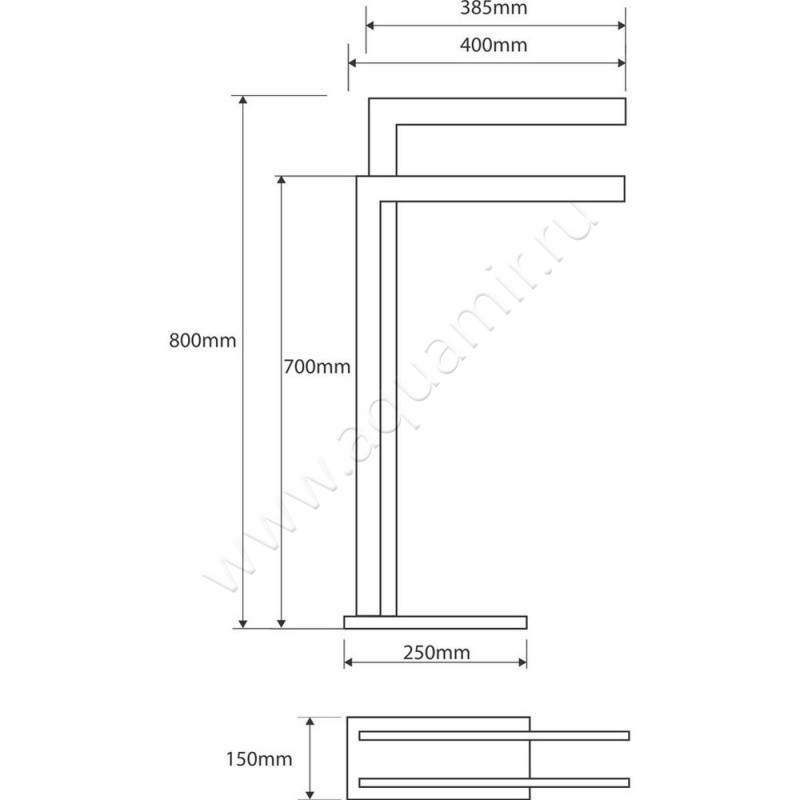 385mm
400mm
800mm
700mm
www.aquamir.ru
250mm
150mm